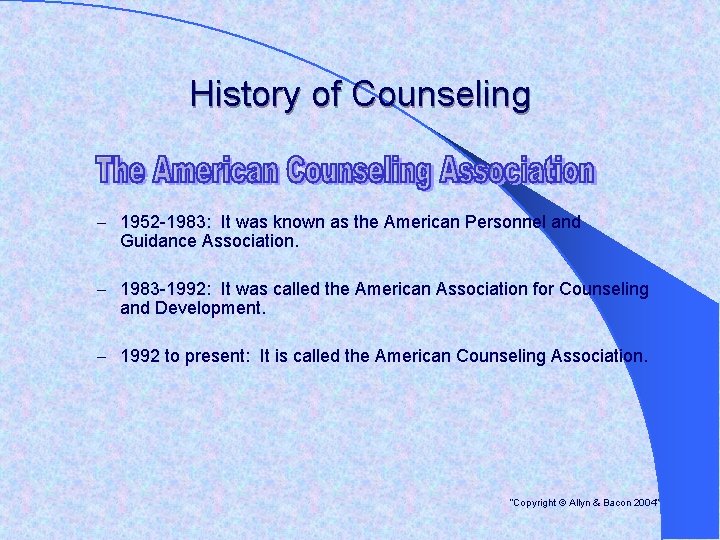 History of Counseling

The American Counseling Association

– 1952-1983: It was known as the American Personnel and Guidance Association.

– 1983-1992: It was called the American Association for Counseling and Development.

– 1992 to present: It is called the American Counseling Association.

"Copyright © Allyn & Bacon 2004"